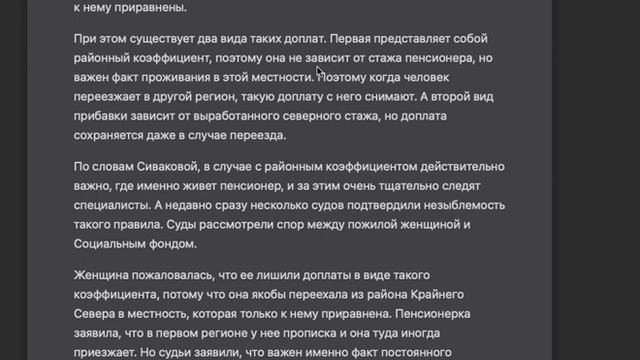 к нему приравнены.

При этом существует два вида таких доплат. Первая представляет собой районный коэффициент, поэтому она не зависит от стажа пенсионера, но важен факт проживания в этой местности. Поэтому когда человек переезжает в другой регион, такую доплату с него снимают. А второй вид прибавки зависит от выработанного северного стажа, но доплата сохраняется даже в случае переезда.

По словам Сиваковой, в случае с районным коэффициентом действительно важно, где именно живет пенсионер, и за этим очень тщательно следят специалисты. А недавно сразу несколько судов подтвердили незыблемость такого правила. Суды рассмотрели спор между пожилой женщиной и Социальным фондом.

Женщина пожаловалась, что ее лишили доплаты в виде такого коэффициента, потому что она якобы переехала из района Крайнего Севера в местность, которая только к нему приравнена. Пенсионерка заявила, что в первом регионе у нее прописка и она туда иногда приезжает. Но судьи заявили, что важен именно факт постоянного